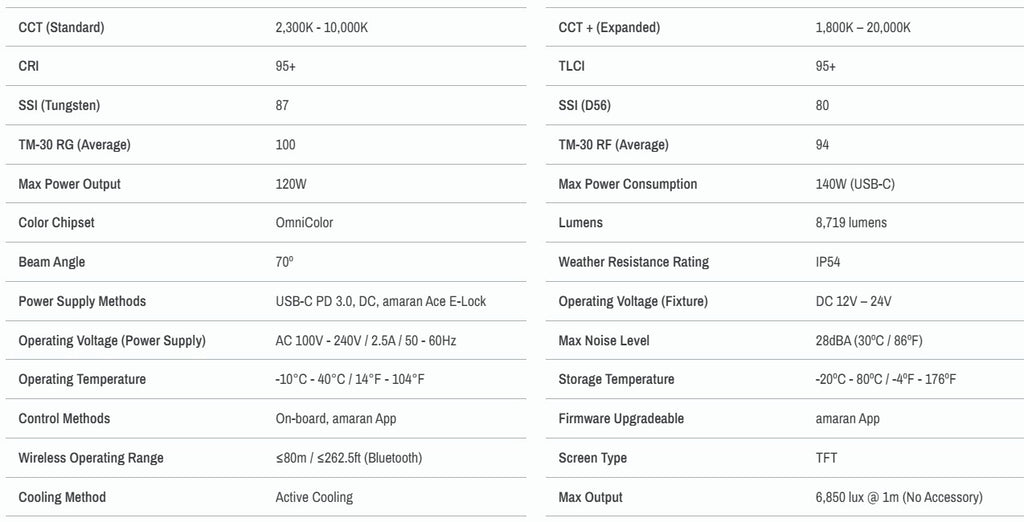 CCT (Standard)
2,300K - 10,000K

CRI
95+

SSI (Tungsten)
87

TM-30 RG (Average)
100

Max Power Output
120W

Color Chipset
OmniColor

Beam Angle
70º

Power Supply Methods
USB-C PD 3.0, DC, amaran Ace E-Lock

Operating Voltage (Power Supply)
AC 100V - 240V / 2.5A / 50 - 60Hz

Operating Temperature
-10°C - 40°C / 14°F - 104°F

Control Methods
On-board, amaran App

Wireless Operating Range
≤80m / ≤262.5ft (Bluetooth)

Cooling Method
Active Cooling

CCT + (Expanded)
1,800K – 20,000K

TLCI
95+

SSI (D56)
80

TM-30 RF (Average)
94

Max Power Consumption
140W (USB-C)

Lumens
8,719 lumens

Weather Resistance Rating
IP54

Operating Voltage (Fixture)
DC 12V – 24V

Max Noise Level
28dBA (30ºC / 86ºF)

Storage Temperature
-20ºC - 80ºC / -4ºF - 176ºF

Firmware Upgradeable
amaran App

Screen Type
TFT

Max Output
6,850 lux @ 1m (No Accessory)